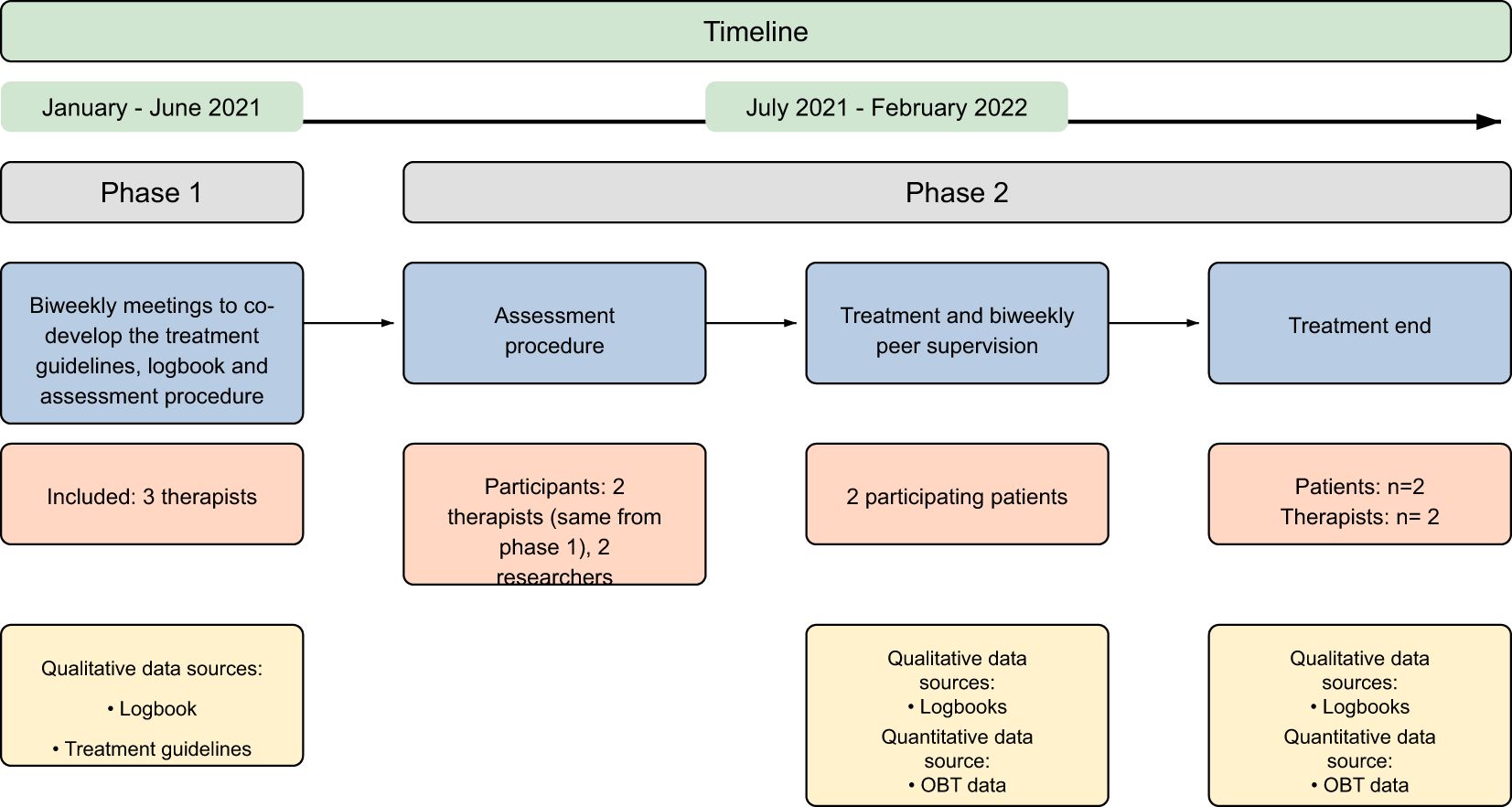 Timeline

January - June 2021

July 2021 - February 2022

Phase 1

Phase 2

Biweekly meetings to co-develop the treatment guidelines, logbook and assessment procedure

Assessment procedure

Treatment and biweekly peer supervision

Treatment end

Included: 3 therapists

Participants: 2 therapists (same from phase 1), 2 researchers

2 participating patients

Patients: n=2
Therapists: n= 2

Qualitative data sources:
• Logbook
• Treatment guidelines

Qualitative data sources:
• Logbooks
Quantitative data source:
• OBT data

Qualitative data sources:
• Logbooks
Quantitative data source:
• OBT data